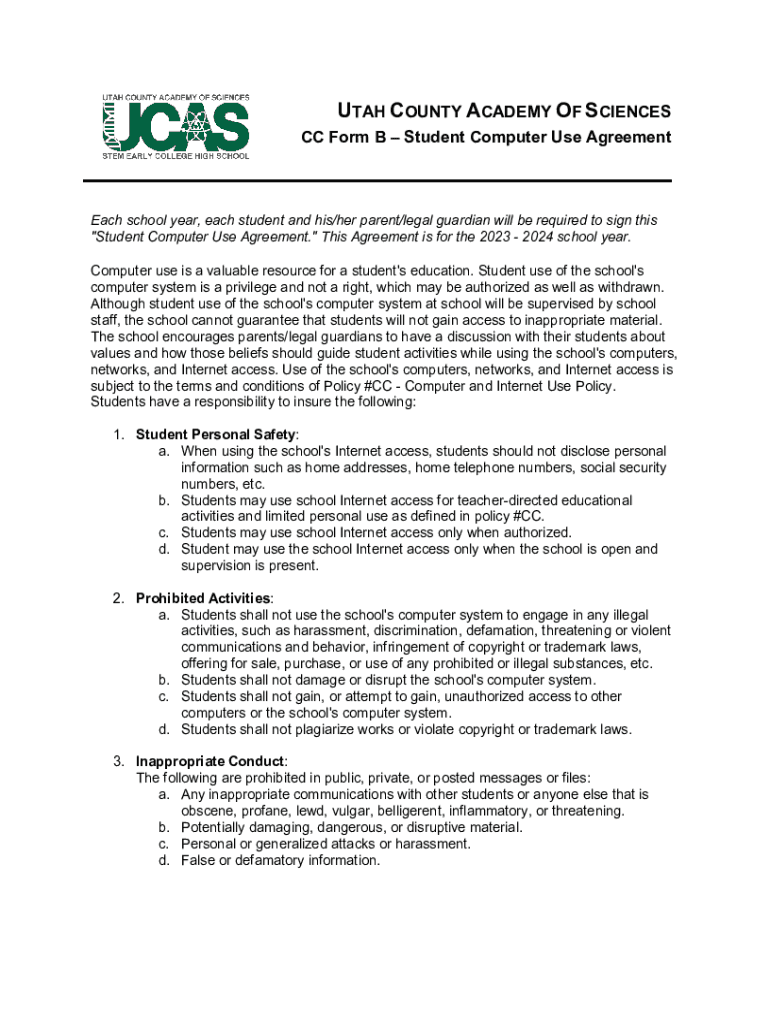 UTAH COUNTY ACADEMY OF SCIENCES
UCAS
STEM EARLY COLLEGE HIGH SCHOOL

UTAH COUNTY ACADEMY OF SCIENCES
CC Form B – Student Computer Use Agreement

Each school year, each student and his/her parent/legal guardian will be required to sign this "Student Computer Use Agreement." This Agreement is for the 2023 - 2024 school year.

Computer use is a valuable resource for a student's education. Student use of the school's computer system is a privilege and not a right, which may be authorized as well as withdrawn. Although student use of the school's computer system at school will be supervised by school staff, the school cannot guarantee that students will not gain access to inappropriate material. The school encourages parents/legal guardians to have a discussion with their students about values and how those beliefs should guide student activities while using the school's computers, networks, and Internet access. Use of the school's computers, networks, and Internet access is subject to the terms and conditions of Policy #CC - Computer and Internet Use Policy. Students have a responsibility to insure the following:

1. Student Personal Safety:
a. When using the school's Internet access, students should not disclose personal information such as home addresses, home telephone numbers, social security numbers, etc.
b. Students may use school Internet access for teacher-directed educational activities and limited personal use as defined in policy #CC.
c. Students may use school Internet access only when authorized.
d. Student may use the school Internet access only when the school is open and supervision is present.

2. Prohibited Activities:
a. Students shall not use the school's computer system to engage in any illegal activities, such as harassment, discrimination, defamation, threatening or violent communications and behavior, infringement of copyright or trademark laws, offering for sale, purchase, or use of any prohibited or illegal substances, etc.
b. Students shall not damage or disrupt the school's computer system.
c. Students shall not gain, or attempt to gain, unauthorized access to other computers or the school's computer system.
d. Students shall not plagiarize works or violate copyright or trademark laws.

3. Inappropriate Conduct:
The following are prohibited in public, private, or posted messages or files:
a. Any inappropriate communications with other students or anyone else that is obscene, profane, lewd, vulgar, belligerent, inflammatory, or threatening.
b. Potentially damaging, dangerous, or disruptive material.
c. Personal or generalized attacks or harassment.
d. False or defamatory information.